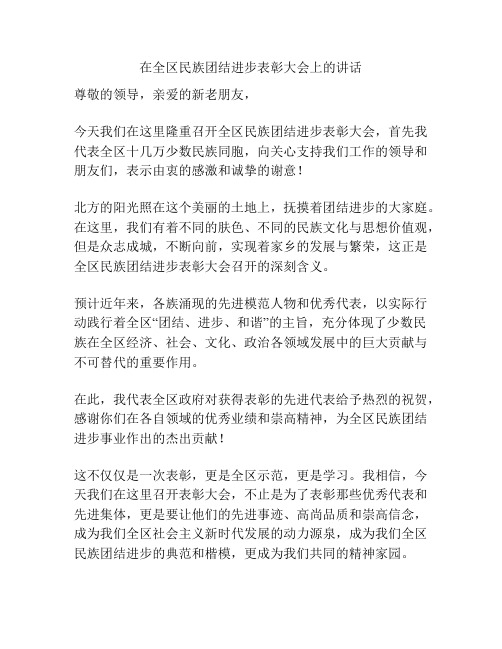 在全区民族团结进步表彰大会上的讲话

尊敬的领导，亲爱的新老朋友，

今天我们在这里隆重召开全区民族团结进步表彰大会，首先我代表全区十几万少数民族同胞，向关心支持我们工作的领导和朋友们，表示由衷的感激和诚挚的谢意！

北方的阳光照在这个美丽的土地上，抚摸着团结进步的大家庭。在这里，我们有着不同的肤色、不同的民族文化与思想价值观，但是众志成城，不断向前，实现着家乡的发展与繁荣，这正是全区民族团结进步表彰大会召开的深刻含义。

预计近年来，各族涌现的先进模范人物和优秀代表，以实际行动践行着全区“团结、进步、和谐”的主旨，充分体现了少数民族在全区经济、社会、文化、政治各领域发展中的巨大贡献与不可替代的重要作用。

在此，我代表全区政府对获得表彰的先进代表给予热烈的祝贺，感谢你们在各自领域的优秀业绩和崇高精神，为全区民族团结进步事业作出的杰出贡献！

这不仅仅是一次表彰，更是全区示范，更是学习。我相信，今天我们在这里召开表彰大会，不止是为了表彰那些优秀代表和先进集体，更是要让他们的先进事迹、高尚品质和崇高信念，成为我们全区社会主义新时代发展的动力源泉，成为我们全区民族团结进步的典范和楷模，更成为我们共同的精神家园。